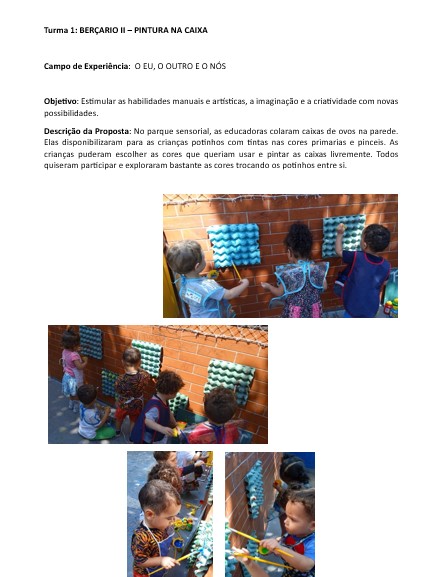 Turma 1: BERÇARIO II – PINTURA NA CAIXA

Campo de Experiência: O EU, O OUTRO E O NÓS

Objetivo: Estimular as habilidades manuais e artísticas, a imaginação e a criatividade com novas possibilidades.

Descrição da Proposta: No parque sensorial, as educadoras colaram caixas de ovos na parede. Elas disponibilizaram para as crianças potinhos com tintas nas cores primarias e pinceis. As crianças puderam escolher as cores que queriam usar e pintar as caixas livremente. Todos quiseram participar e exploraram bastante as cores trocando os potinhos entre si.